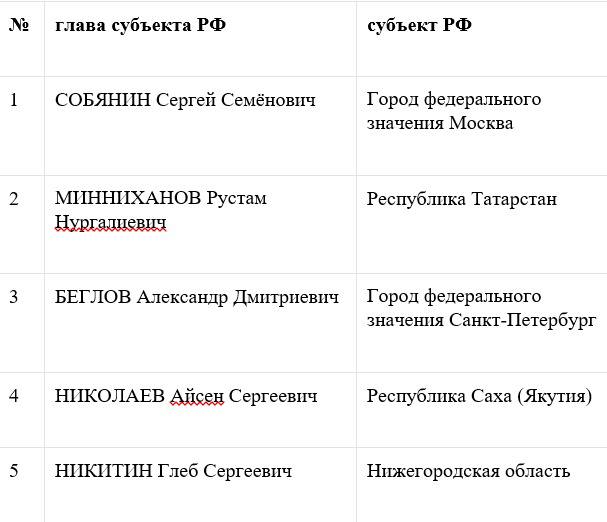 | № | глава субъекта РФ | субъект РФ |
|---|---|---|
| 1 | СОБЯНИН Сергей Семёнович | Город федерального значения Москва |
| 2 | МИННИХАНОВ Рустам Нургалиевич | Республика Татарстан |
| 3 | БЕГЛОВ Александр Дмитриевич | Город федерального значения Санкт-Петербург |
| 4 | НИКОЛАЕВ Айсен Сергеевич | Республика Саха (Якутия) |
| 5 | НИКИТИН Глеб Сергеевич | Нижегородская область |